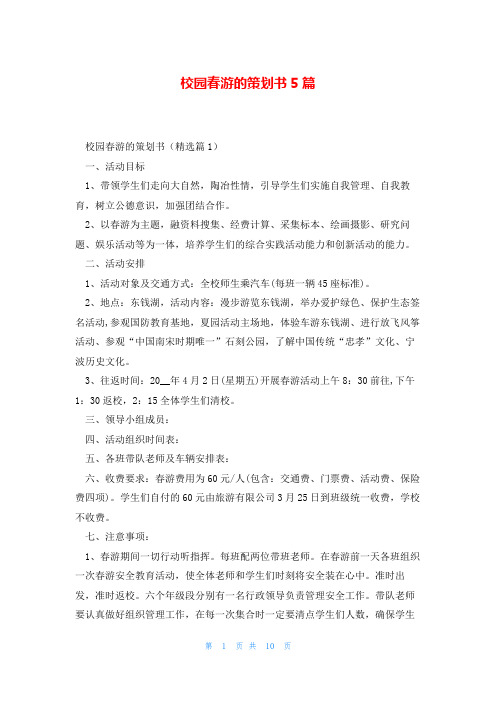 校园春游的策划书5篇

校园春游的策划书（精选篇1）

一、活动目标

1、带领学生们走向大自然，陶冶性情，引导学生们实施自我管理、自我教育，树立公德意识，加强团结合作。

2、以春游为主题，融资料搜集、经费计算、采集标本、绘画摄影、研究问题、娱乐活动等为一体，培养学生们的综合实践活动能力和创新活动的能力。

二、活动安排

1、活动对象及交通方式：全校师生乘汽车(每班一辆45座标准)。

2、地点：东钱湖，活动内容：漫步游览东钱湖，举办爱护绿色、保护生态签名活动，参观国防教育基地，夏园活动主场地，体验车游东钱湖、进行放飞风筝活动、参观“中国南宋时期唯一”石刻公园，了解中国传统“忠孝”文化、宁波历史文化。

3、往返时间：20__年4月2日(星期五)开展春游活动上午8：30前往，下午1：30返校，2：15全体学生们清校。

三、领导小组成员：

四、活动组织时间表：

五、各班带队老师及车辆安排表：

六、收费要求：春游费用为60元/人(包含：交通费、门票费、活动费、保险费四项)。学生们自付的60元由旅游有限公司3月25日到班级统一收费，学校不收费。

七、注意事项：

1、春游期间一切行动听指挥。每班配两位带班老师。在春游前一天各班组织一次春游安全教育活动，使全体老师和学生们时刻将安全装在心中。准时出发，准时返校。六个年级段分别有一名行政领导负责管理安全工作。带队老师要认真做好组织管理工作，在每一次集合时一定要清点学生们人数，确保学生

第 1 页 共 10 页